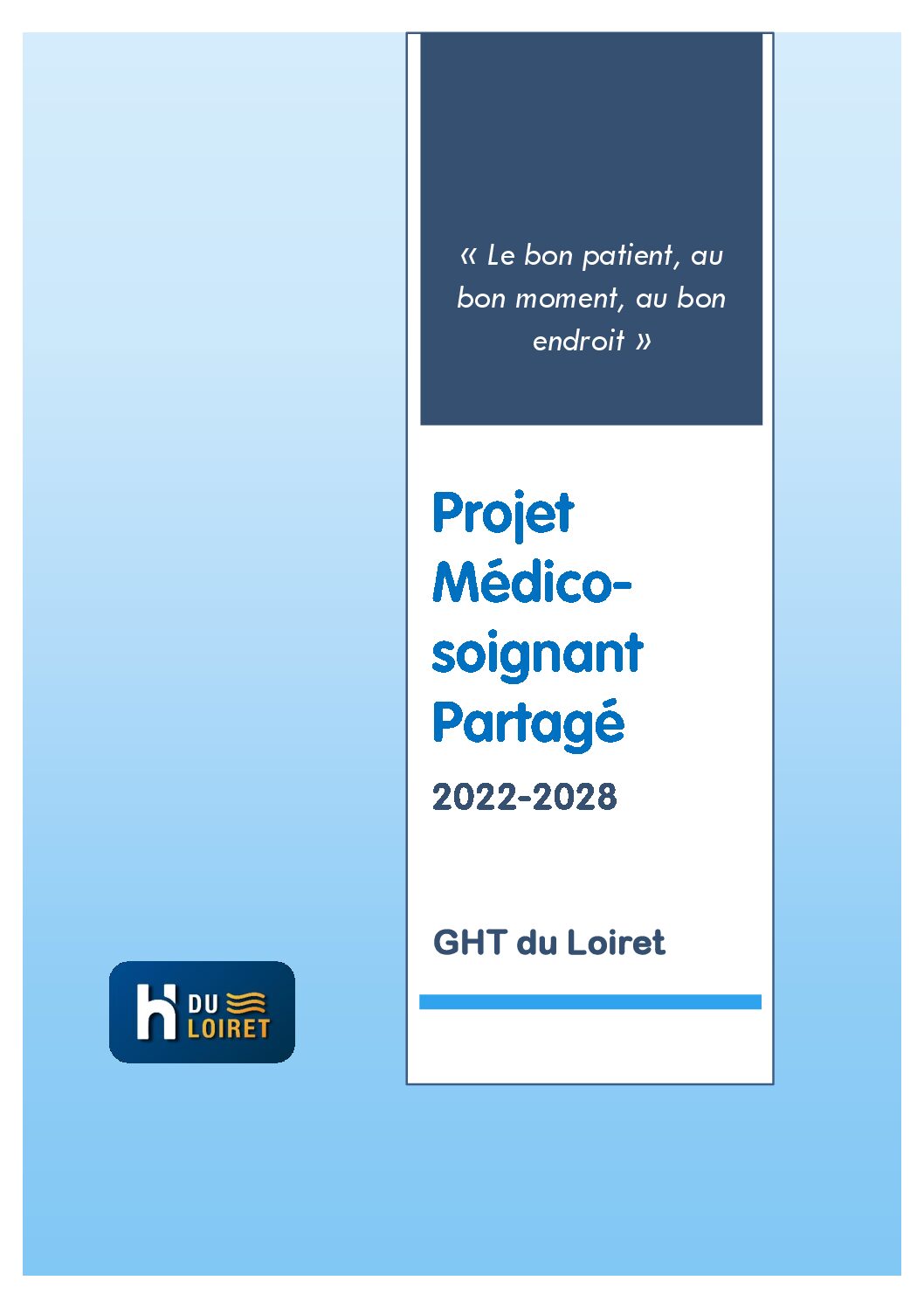 « Le bon patient, au bon moment, au bon endroit »

Projet Médico-soignant Partagé

2022-2028

GHT du Loiret

h DU LOIRET